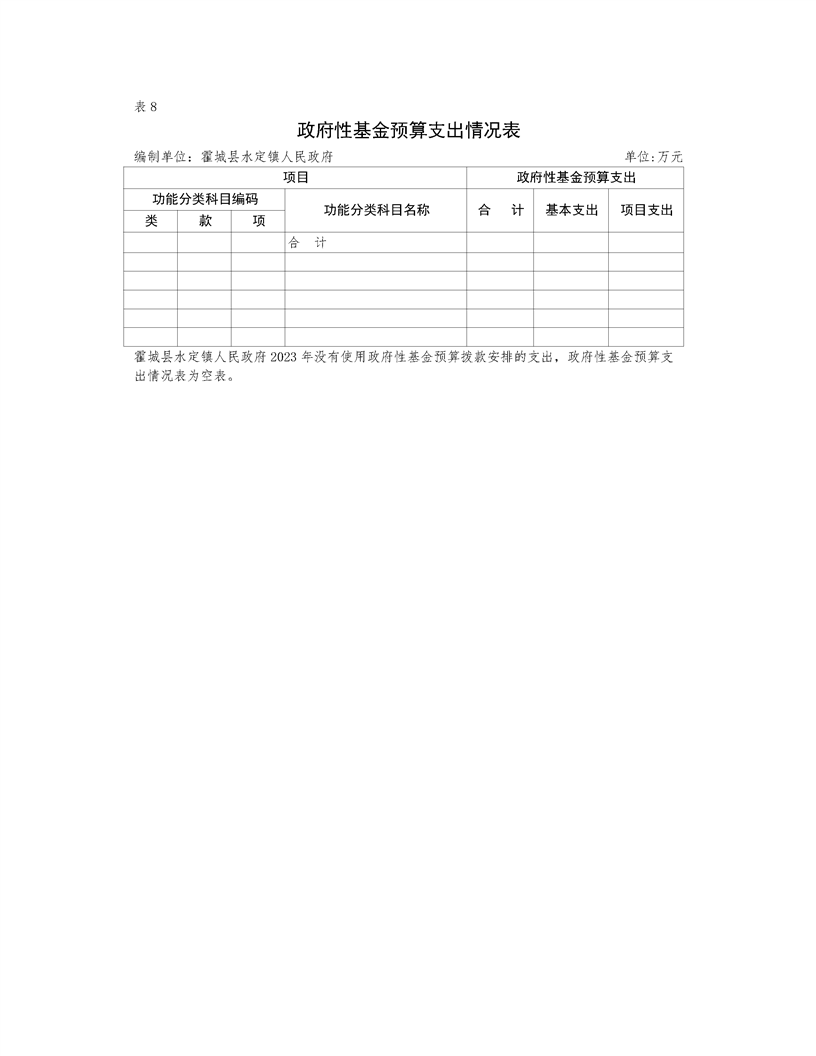 表 8

政府性基金预算支出情况表

编制单位：霍城县水定镇人民政府 单位:万元

| 项目 | | | | 政府性基金预算支出 | | |
|---|---|---|---|---|---|---|
| 功能分类科目编码 | | | 功能分类科目名称 | 合　计 | 基本支出 | 项目支出 |
| 类 | 款 | 项 | | | | |
| | | | 合　计 | | | |
| | | | | | | |
| | | | | | | |
| | | | | | | |
| | | | | | | |
| | | | | | | |

霍城县水定镇人民政府 2023 年没有使用政府性基金预算拨款安排的支出，政府性基金预算支出情况表为空表。